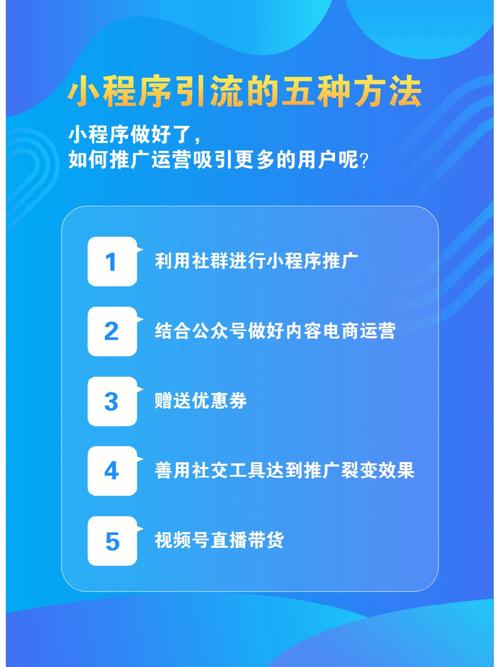 小程序引流的五种方法

小程序做好了，
如何推广运营吸引更多的用户呢？

1 利用社群进行小程序推广

2 结合公众号做好内容电商运营

3 赠送优惠券

4 善用社交工具达到推广裂变效果

5 视频号直播带货